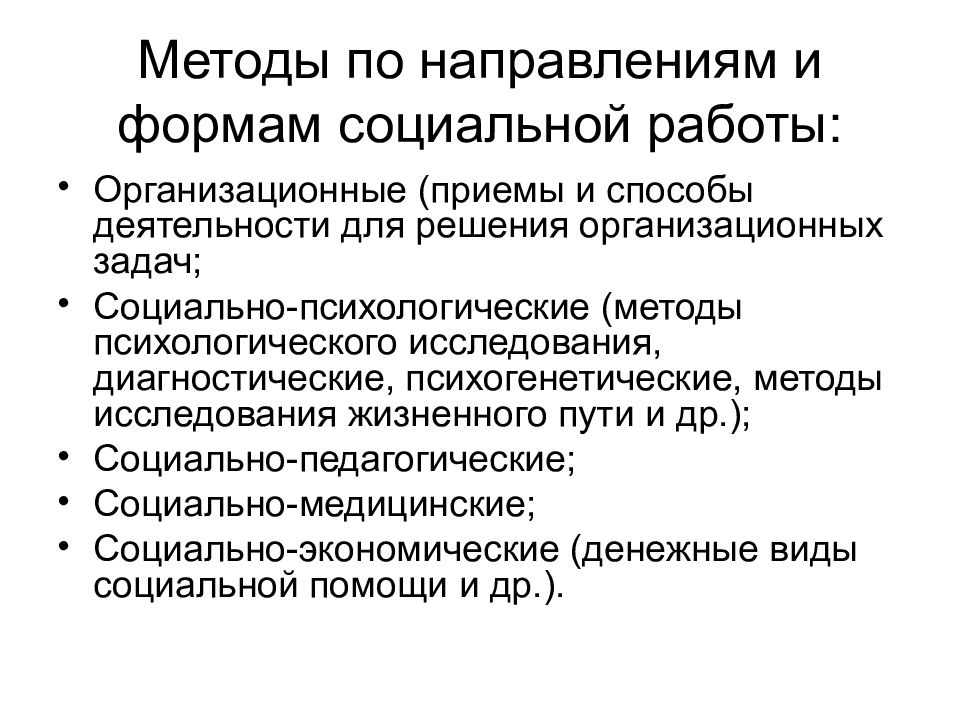 Методы по направлениям и формам социальной работы:

• Организационные (приемы и способы деятельности для решения организационных задач;
• Социально-психологические (методы психологического исследования, диагностические, психогенетические, методы исследования жизненного пути и др.);
• Социально-педагогические;
• Социально-медицинские;
• Социально-экономические (денежные виды социальной помощи и др.).